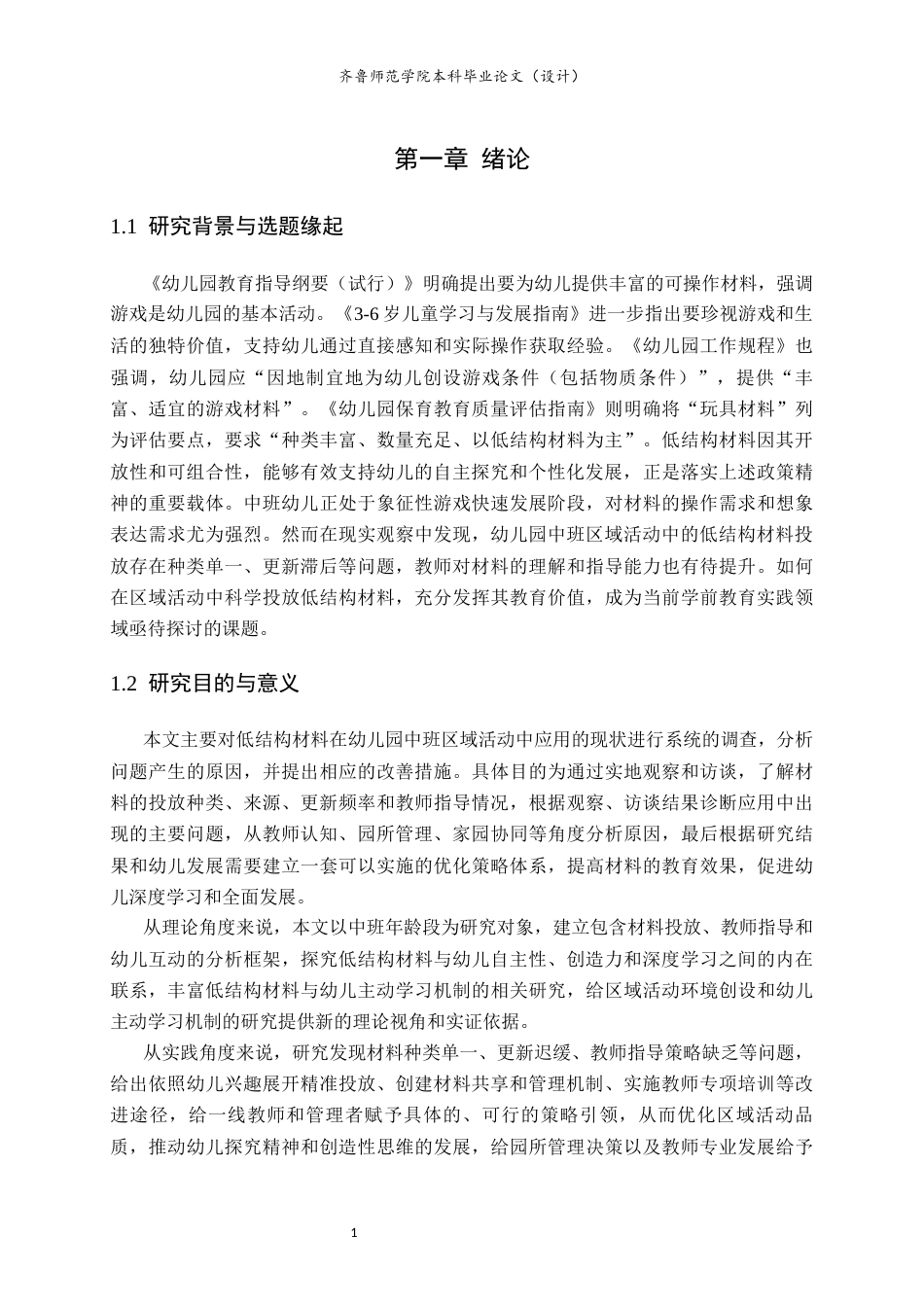 齐鲁师范学院本科毕业论文（设计）

第一章 绪论

1.1 研究背景与选题缘起

《幼儿园教育指导纲要（试行）》明确提出要为幼儿提供丰富的可操作材料，强调游戏是幼儿园的基本活动。《3-6岁儿童学习与发展指南》进一步指出要珍视游戏和生活的独特价值，支持幼儿通过直接感知和实际操作获取经验。《幼儿园工作规程》也强调，幼儿园应“因地制宜地为幼儿创设游戏条件（包括物质条件）”，提供“丰富、适宜的游戏材料”。《幼儿园保育教育质量评估指南》则明确将“玩具材料”列为评估要点，要求“种类丰富、数量充足、以低结构材料为主”。低结构材料因其开放性和可组合性，能够有效支持幼儿的自主探究和个性化发展，正是落实上述政策精神的重要载体。中班幼儿正处于象征性游戏快速发展阶段，对材料的操作需求和想象表达需求尤为强烈。然而在现实观察中发现，幼儿园中班区域活动中的低结构材料投放存在种类单一、更新滞后等问题，教师对材料的理解和指导能力也有待提升。如何在区域活动中科学投放低结构材料，充分发挥其教育价值，成为当前学前教育实践领域亟待探讨的课题。

1.2 研究目的与意义

本文主要对低结构材料在幼儿园中班区域活动中应用的现状进行系统的调查，分析问题产生的原因，并提出相应的改善措施。具体目的为通过实地观察和访谈，了解材料的投放种类、来源、更新频率和教师指导情况，根据观察、访谈结果诊断应用中出现的主要问题，从教师认知、园所管理、家园协同等角度分析原因，最后根据研究结果和幼儿发展需要建立一套可以实施的优化策略体系，提高材料的教育效果，促进幼儿深度学习和全面发展。

从理论角度来说，本文以中班年龄段为研究对象，建立包含材料投放、教师指导和幼儿互动的分析框架，探究低结构材料与幼儿自主性、创造力和深度学习之间的内在联系，丰富低结构材料与幼儿主动学习机制的相关研究，给区域活动环境创设和幼儿主动学习机制的研究提供新的理论视角和实证依据。

从实践角度来说，研究发现材料种类单一、更新迟缓、教师指导策略缺乏等问题，给出依照幼儿兴趣展开精准投放、创建材料共享和管理机制、实施教师专项培训等改进途径，给一线教师和管理者赋予具体的、可行的策略引领，从而优化区域活动品质，推动幼儿探究精神和创造性思维的发展，给园所管理决策以及教师专业发展给予

1